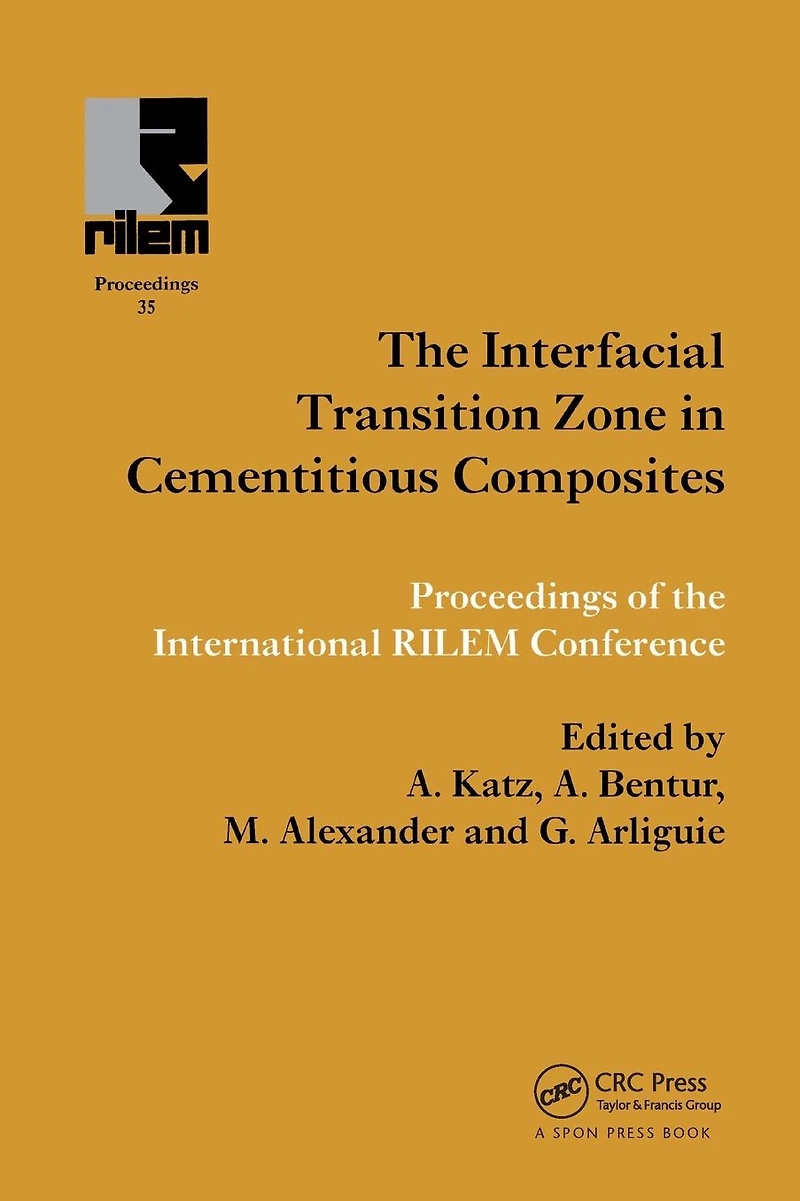 rilem

Proceedings
35

The Interfacial Transition Zone in Cementitious Composites

Proceedings of the International RILEM Conference

Edited by
A. Katz, A. Bentur,
M. Alexander and G. Arliguie

CRC
CRC Press
Taylor & Francis Group
A SPON PRESS BOOK